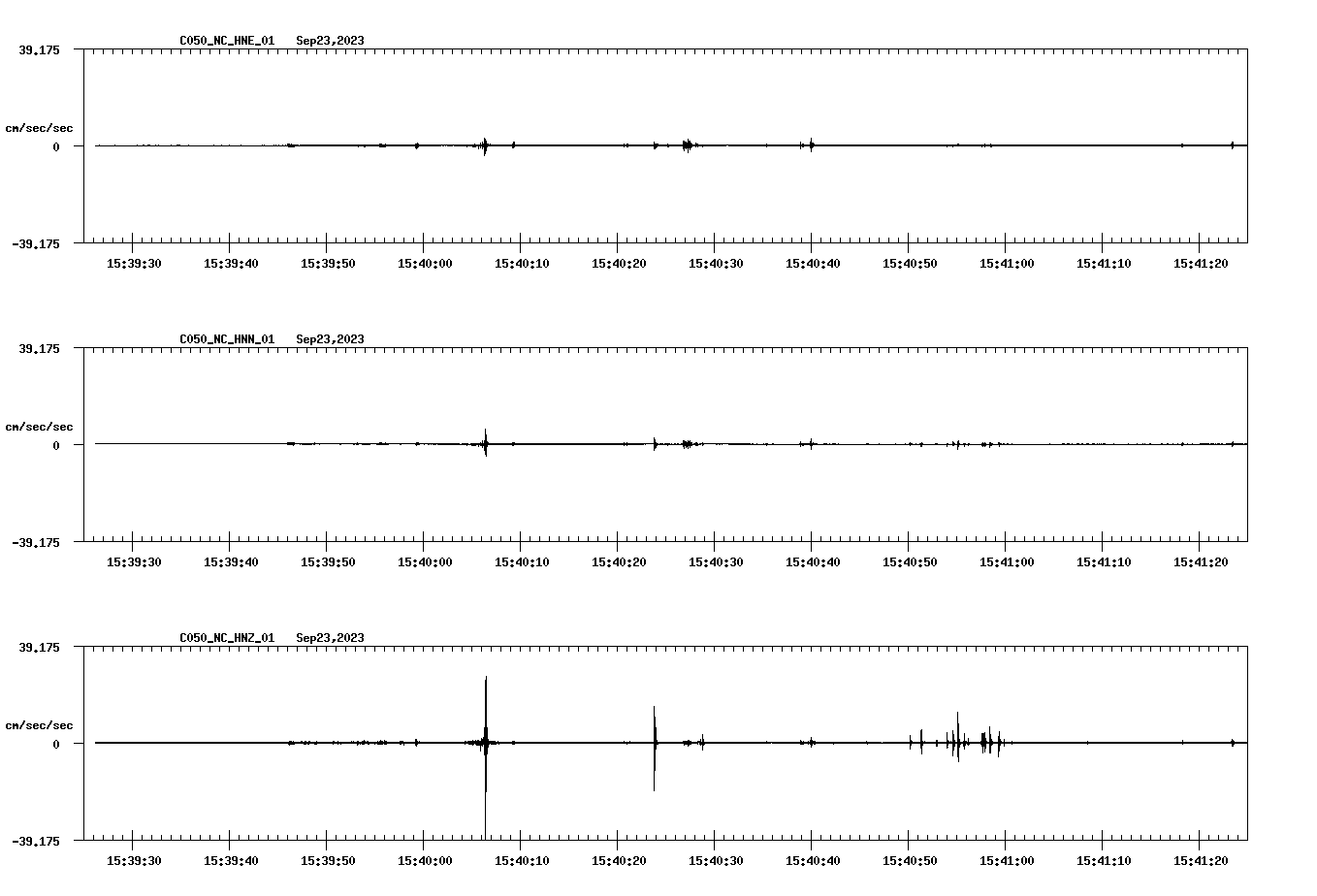 C050_NC_HNE_01 Sep23,2023

39.175

cm/sec/sec

0

-39.175

15:39:30 15:39:40 15:39:50 15:40:00 15:40:10 15:40:20 15:40:30 15:40:40 15:40:50 15:41:00 15:41:10 15:41:20

C050_NC_HNN_01 Sep23,2023

39.175

cm/sec/sec

0

-39.175

15:39:30 15:39:40 15:39:50 15:40:00 15:40:10 15:40:20 15:40:30 15:40:40 15:40:50 15:41:00 15:41:10 15:41:20

C050_NC_HNZ_01 Sep23,2023

39.175

cm/sec/sec

0

-39.175

15:39:30 15:39:40 15:39:50 15:40:00 15:40:10 15:40:20 15:40:30 15:40:40 15:40:50 15:41:00 15:41:10 15:41:20